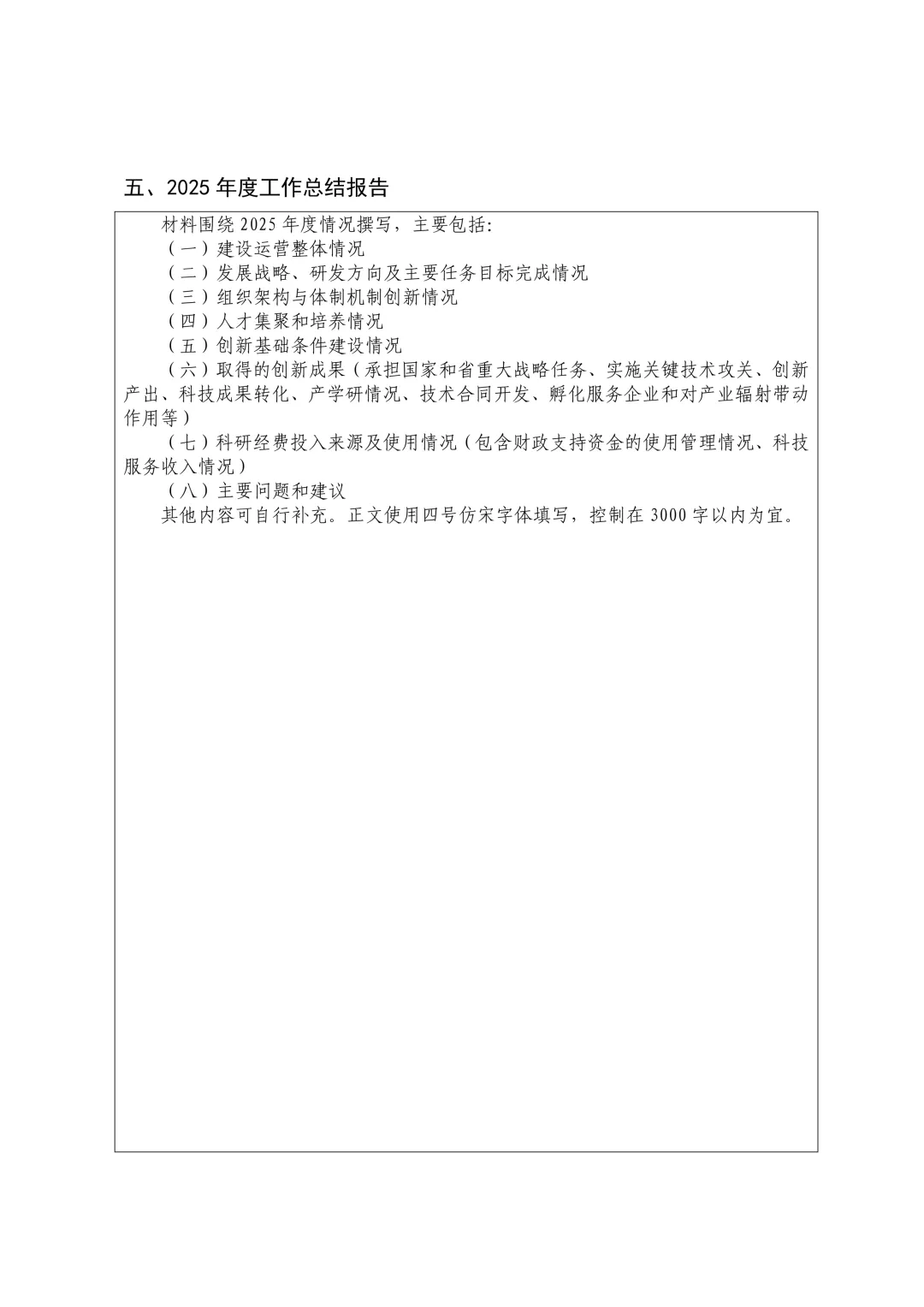 五、2025年度工作总结报告

材料围绕2025年度情况撰写，主要包括:

（一）建设运营整体情况

（二）发展战略、研发方向及主要任务目标完成情况

（三）组织架构与体制机制创新情况

（四）人才集聚和培养情况

（五）创新基础条件建设情况

（六）取得的创新成果（承担国家和省重大战略任务、实施关键技术攻关、创新产出、科技成果转化、产学研情况、技术合同开发、孵化服务企业和对产业辐射带动作用等）

（七）科研经费投入来源及使用情况（包含财政支持资金的使用管理情况、科技服务收入情况）

（八）主要问题和建议

其他内容可自行补充。正文使用四号仿宋字体填写，控制在3000字以内为宜。